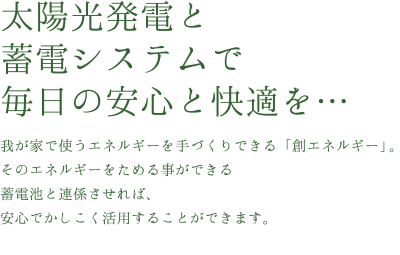 太陽光発電と
蓄電システムで
毎日の安心と快適を…

我が家で使うエネルギーを手づくりできる「創エネルギー」。
そのエネルギーをためる事ができる
蓄電池と連係させれば、
安心でかしこく活用することができます。